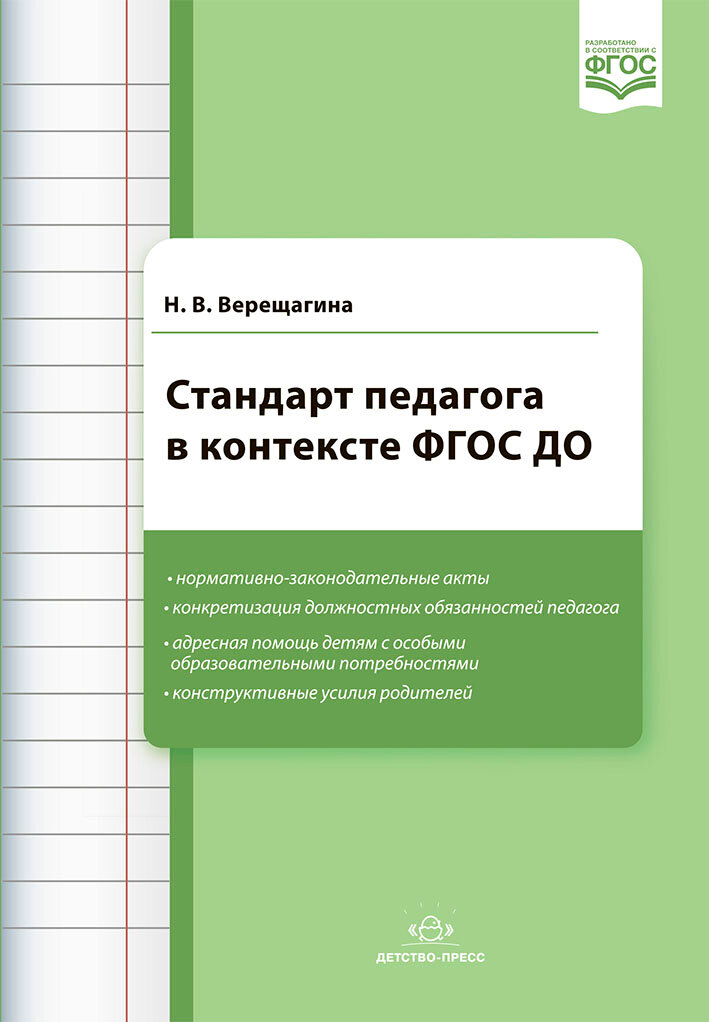 РАЗРАБОТАНО В СООТВЕТСТВИИ С ФГОС

Н. В. Верещагина

Стандарт педагога в контексте ФГОС ДО

• нормативно-законодательные акты
• конкретизация должностных обязанностей педагога
• адресная помощь детям с особыми образовательными потребностями
• конструктивные усилия родителей

ДЕТСТВО-ПРЕСС